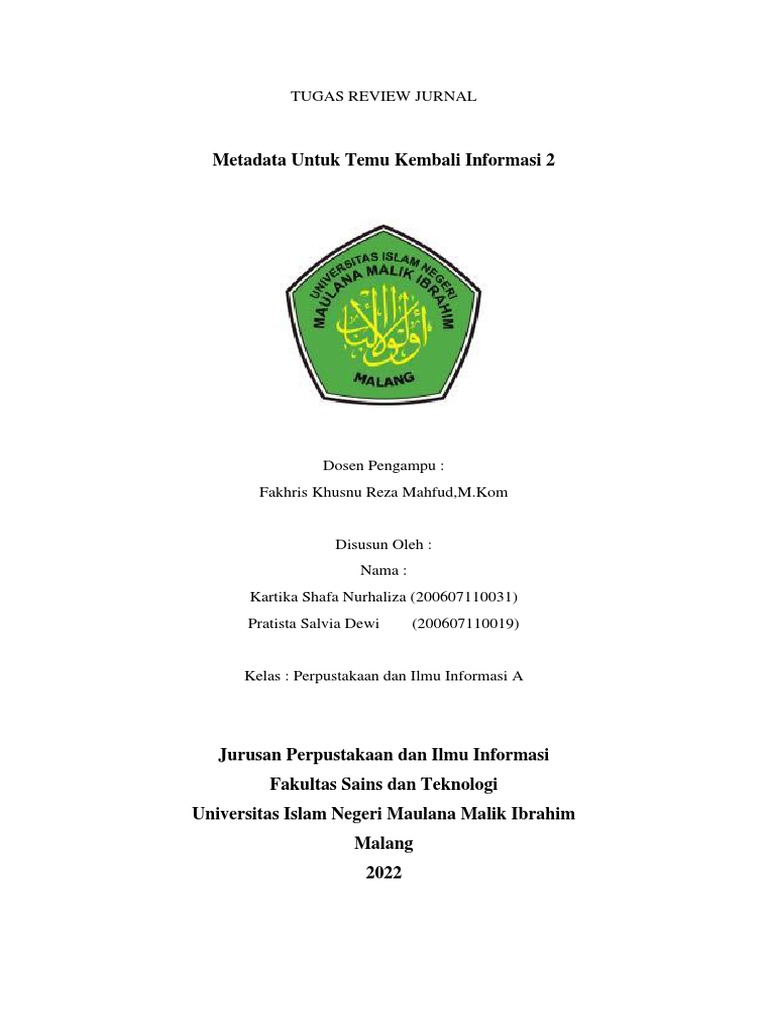 TUGAS REVIEW JURNAL

Metadata Untuk Temu Kembali Informasi 2

UNIVERSITAS ISLAM NEGERI MAULANA MALIK IBRAHIM

أولو الألباب

MALANG

Dosen Pengampu :
Fakhris Khusnu Reza Mahfud,M.Kom

Disusun Oleh :
Nama :
Kartika Shafa Nurhaliza (200607110031)
Pratista Salvia Dewi (200607110019)

Kelas : Perpustakaan dan Ilmu Informasi A

Jurusan Perpustakaan dan Ilmu Informasi
Fakultas Sains dan Teknologi
Universitas Islam Negeri Maulana Malik Ibrahim
Malang
2022